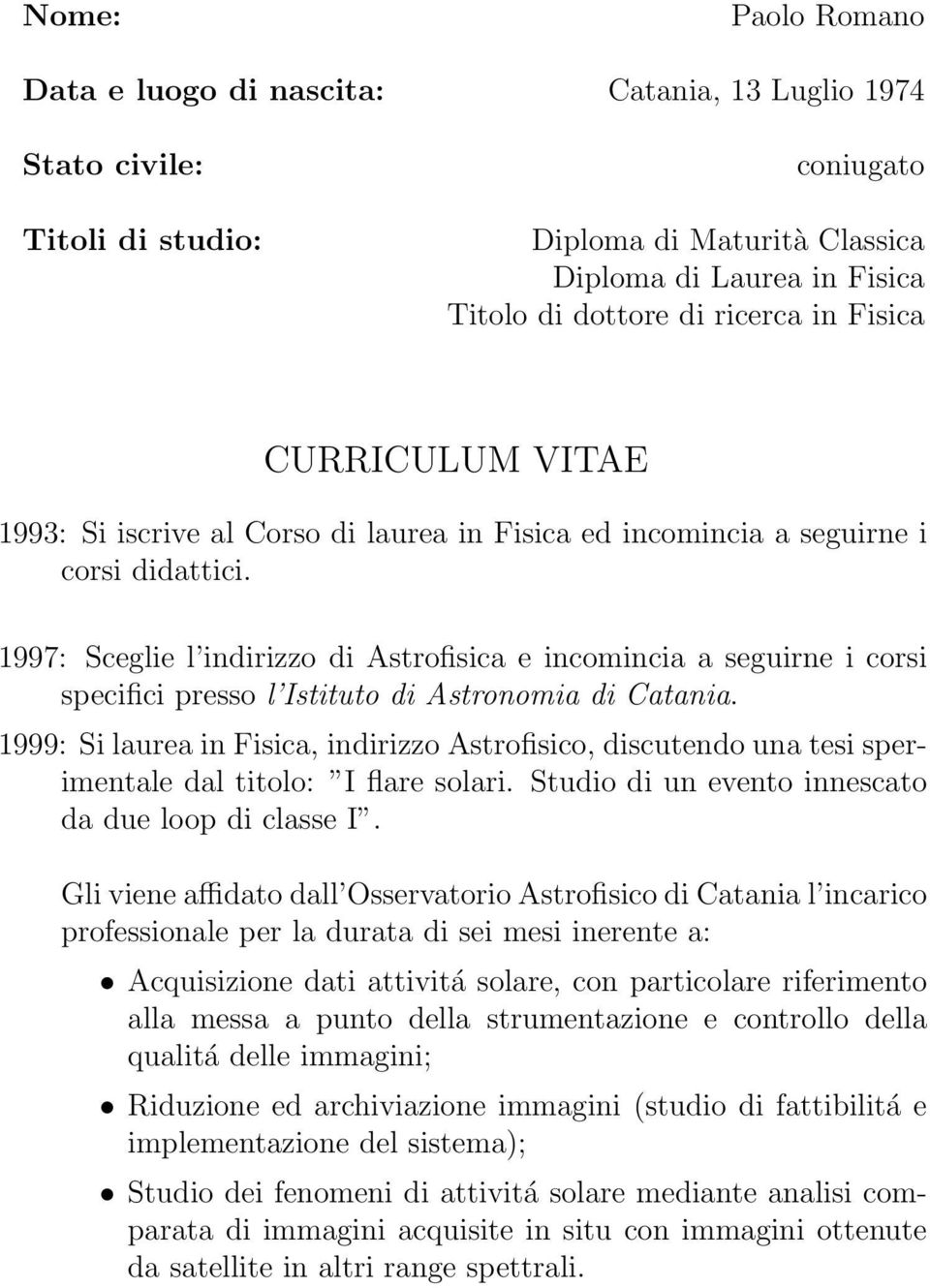 Nome: Paolo Romano

Data e luogo di nascita: Catania, 13 Luglio 1974

Stato civile: coniugato

Titoli di studio: Diploma di Maturità Classica
Diploma di Laurea in Fisica
Titolo di dottore di ricerca in Fisica

CURRICULUM VITAE

1993: Si iscrive al Corso di laurea in Fisica ed incomincia a seguirne i corsi didattici.

1997: Sceglie l'indirizzo di Astrofisica e incomincia a seguirne i corsi specifici presso l'Istituto di Astronomia di Catania.

1999: Si laurea in Fisica, indirizzo Astrofisico, discutendo una tesi sperimentale dal titolo: "I flare solari. Studio di un evento innescato da due loop di classe I".

Gli viene affidato dall'Osservatorio Astrofisico di Catania l'incarico professionale per la durata di sei mesi inerente a:

• Acquisizione dati attivitá solare, con particolare riferimento alla messa a punto della strumentazione e controllo della qualitá delle immagini;

• Riduzione ed archiviazione immagini (studio di fattibilitá e implementazione del sistema);

• Studio dei fenomeni di attivitá solare mediante analisi comparata di immagini acquisite in situ con immagini ottenute da satellite in altri range spettrali.